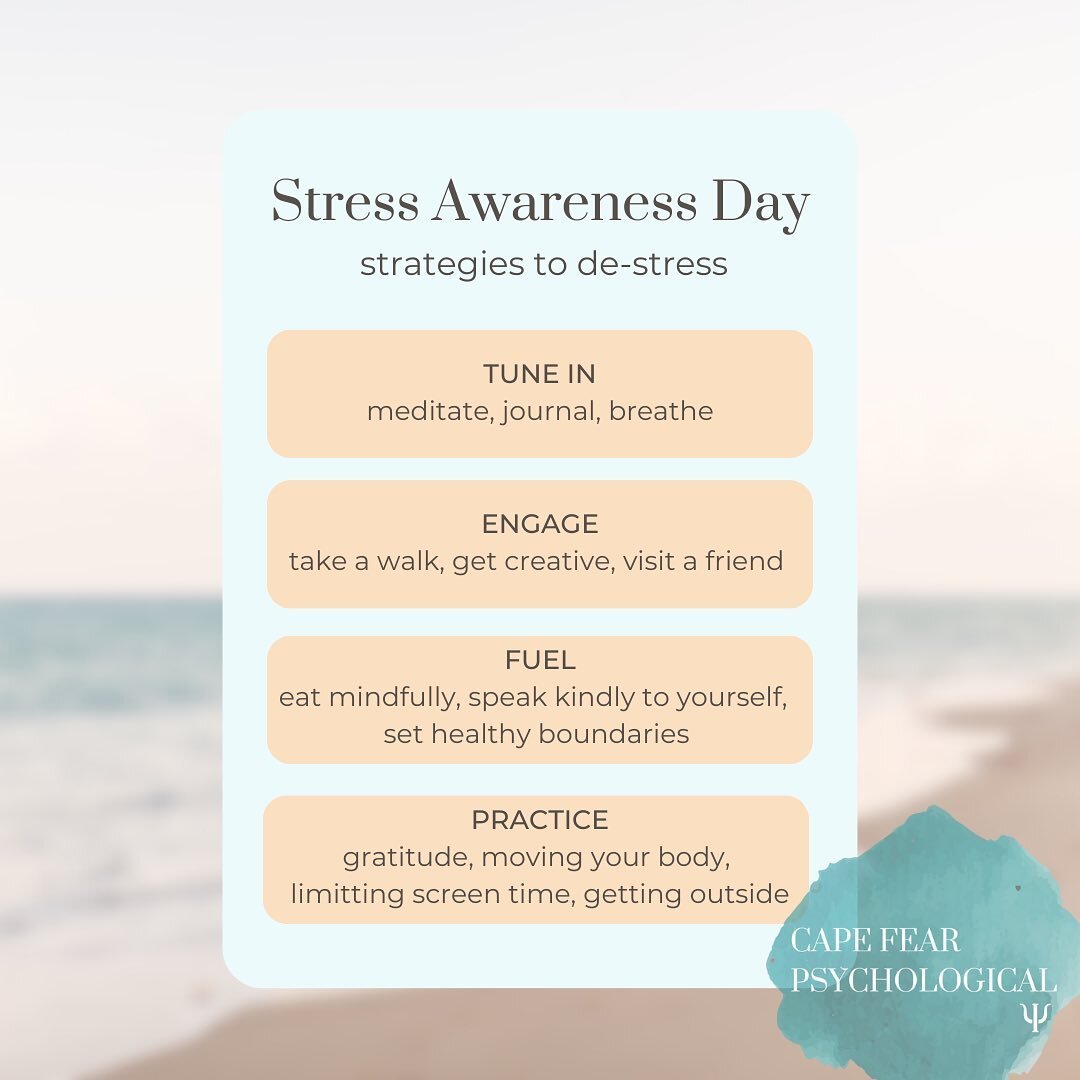 Stress Awareness Day
strategies to de-stress

TUNE IN
meditate, journal, breathe

ENGAGE
take a walk, get creative, visit a friend

FUEL
eat mindfully, speak kindly to yourself, set healthy boundaries

PRACTICE
gratitude, moving your body, limitting screen time, getting outside

CAPE FEAR
PSYCHOLOGICAL
Ψ